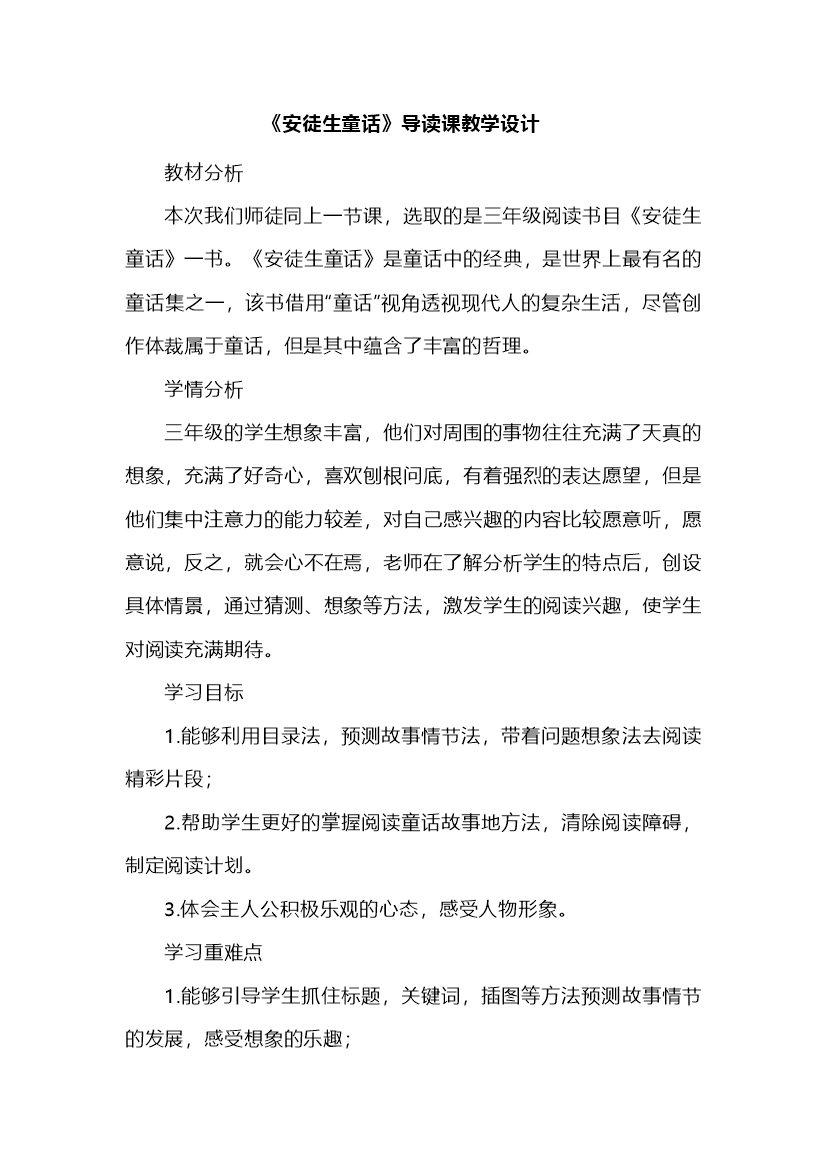 《安徒生童话》导读课教学设计

教材分析

本次我们师徒同上一节课，选取的是三年级阅读书目《安徒生童话》一书。《安徒生童话》是童话中的经典，是世界上最有名的童话集之一，该书借用“童话”视角透视现代人的复杂生活，尽管创作体裁属于童话，但是其中蕴含了丰富的哲理。

学情分析

三年级的学生想象丰富，他们对周围的事物往往充满了天真的想象，充满了好奇心，喜欢刨根问底，有着强烈的表达愿望，但是他们集中注意力的能力较差，对自己感兴趣的内容比较愿意听，愿意说，反之，就会心不在焉，老师在了解分析学生的特点后，创设具体情景，通过猜测、想象等方法，激发学生的阅读兴趣，使学生对阅读充满期待。

学习目标

1.能够利用目录法，预测故事情节法，带着问题想象法去阅读精彩片段；

2.帮助学生更好的掌握阅读童话故事地方法，清除阅读障碍，制定阅读计划。

3.体会主人公积极乐观的心态，感受人物形象。

学习重难点

1.能够引导学生抓住标题，关键词，插图等方法预测故事情节的发展，感受想象的乐趣；